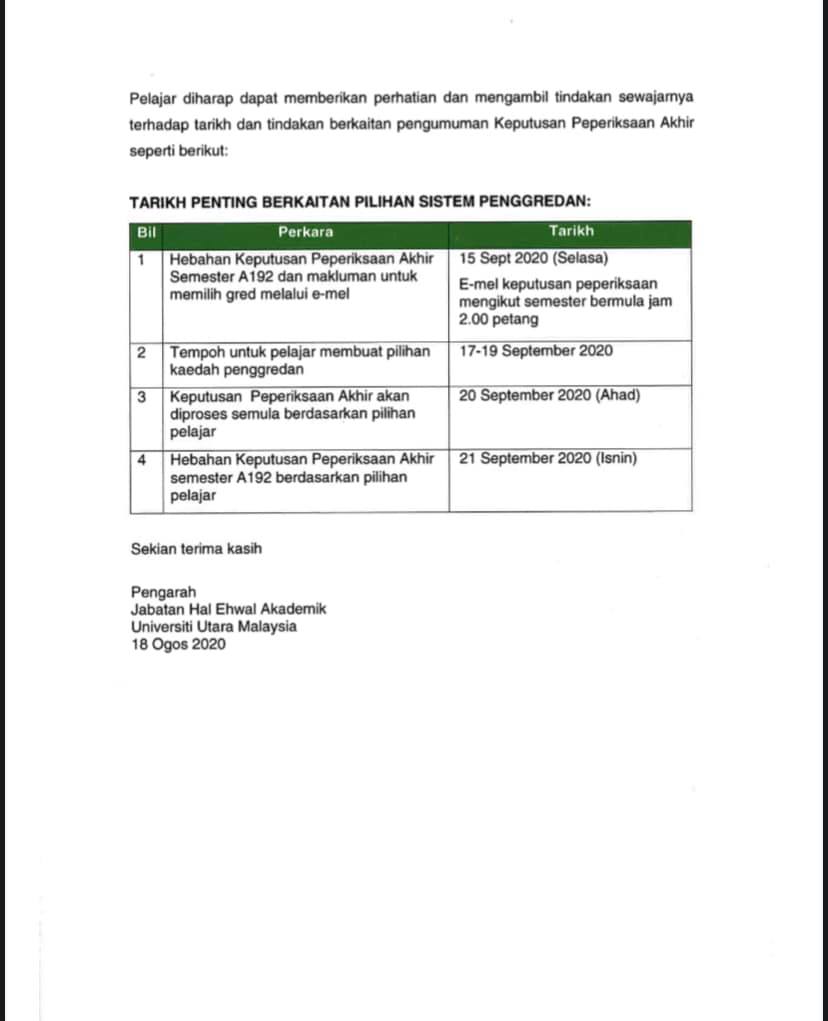 Pelajar diharap dapat memberikan perhatian dan mengambil tindakan sewajarnya terhadap tarikh dan tindakan berkaitan pengumuman Keputusan Peperiksaan Akhir seperti berikut:

TARIKH PENTING BERKAITAN PILIHAN SISTEM PENGGREDAN:

| Bil | Perkara | Tarikh |
|---|---|---|
| 1 | Hebahan Keputusan Peperiksaan Akhir Semester A192 dan makluman untuk memilih gred melalui e-mel | 15 Sept 2020 (Selasa) E-mel keputusan peperiksaan mengikut semester bermula jam 2.00 petang |
| 2 | Tempoh untuk pelajar membuat pilihan kaedah penggredan | 17-19 September 2020 |
| 3 | Keputusan Peperiksaan Akhir akan diproses semula berdasarkan pilihan pelajar | 20 September 2020 (Ahad) |
| 4 | Hebahan Keputusan Peperiksaan Akhir semester A192 berdasarkan pilihan pelajar | 21 September 2020 (Isnin) |

Sekian terima kasih

Pengarah
Jabatan Hal Ehwal Akademik
Universiti Utara Malaysia
18 Ogos 2020